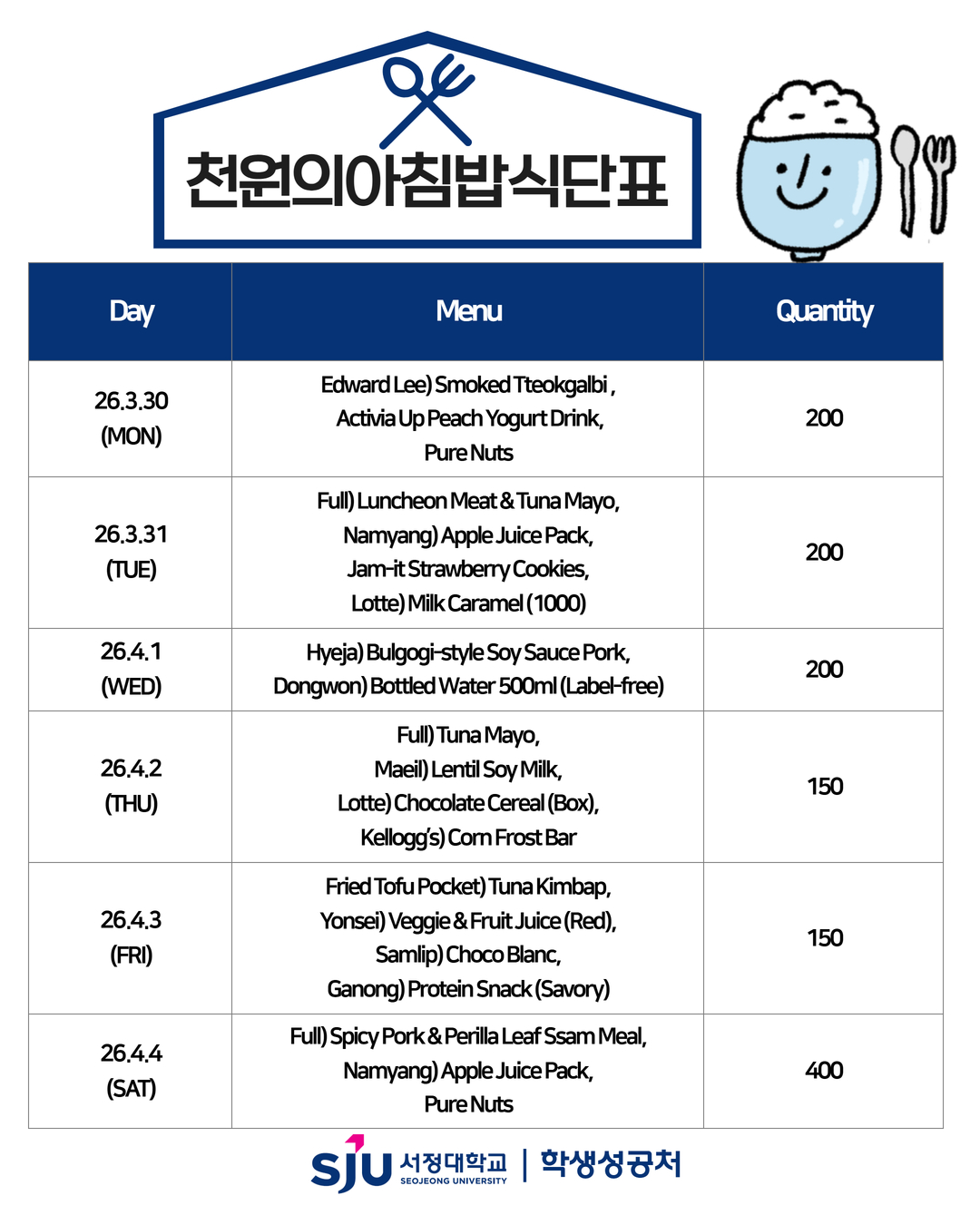 천원의아침밥식단표

| Day | Menu | Quantity |
|---|---|---|
| 26.3.30 (MON) | Edward Lee) Smoked Tteokgalbi , Activia Up Peach Yogurt Drink, Pure Nuts | 200 |
| 26.3.31 (TUE) | Full) Luncheon Meat & Tuna Mayo, Namyang) Apple Juice Pack, Jam-it Strawberry Cookies, Lotte) Milk Caramel (1000) | 200 |
| 26.4.1 (WED) | Hyeja) Bulgogi-style Soy Sauce Pork, Dongwon) Bottled Water 500ml (Label-free) | 200 |
| 26.4.2 (THU) | Full) Tuna Mayo, Maeil) Lentil Soy Milk, Lotte) Chocolate Cereal (Box), Kellogg's) Corn Frost Bar | 150 |
| 26.4.3 (FRI) | Fried Tofu Pocket) Tuna Kimbap, Yonsei) Veggie & Fruit Juice (Red), Samlip) Choco Blanc, Ganong) Protein Snack (Savory) | 150 |
| 26.4.4 (SAT) | Full) Spicy Pork & Perilla Leaf Ssam Meal, Namyang) Apple Juice Pack, Pure Nuts | 400 |

SJU 서정대학교 SEOJEONG UNIVERSITY | 학생성공처